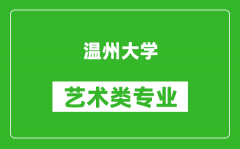 温州大学

艺术类专业